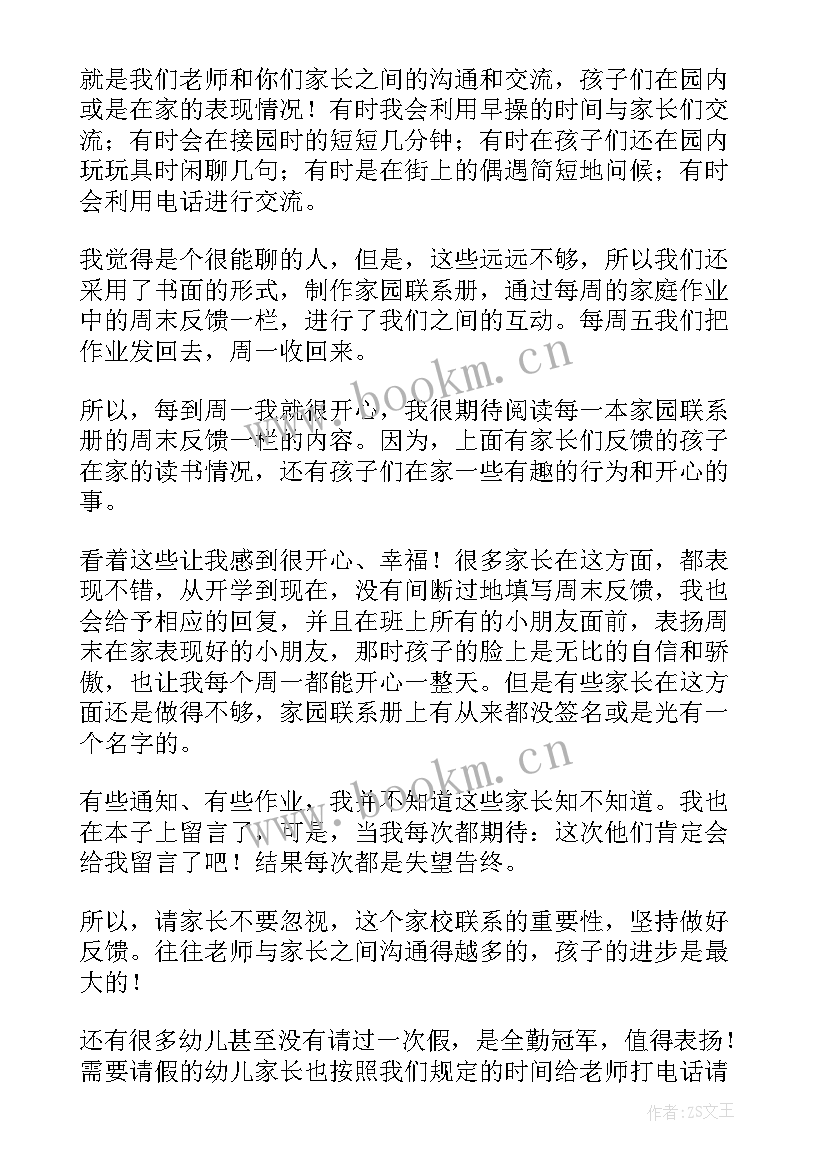 就是我们老师和你们家长之间的沟通和交流，孩子们在园内或是在家的表现情况！有时我会利用早操的时间与家长们交流；有时会在接园时的短短几分钟；有时在孩子们还在园内玩玩具时闲聊几句；有时是在街上的偶遇简短地问候；有时会利用电话进行交流。

我觉得是个很能聊的人，但是，这些远远不够，所以我们还采用了书面的形式，制作家园联系册，通过每周的家庭作业中的周末反馈一栏，进行了我们之间的互动。每周五我们把作业发回去，周一收回来。

所以，每到周一我就很开心，我很期待阅读每一本家园联系册的周末反馈一栏的内容。因为，上面有家长们反馈的孩子在家的读书情况，还有孩子们在家一些有趣的行为和开心的事。

看着这些让我感到很开心、幸福！很多家长在这方面，都表现不错，从开学到现在，没有间断过地填写周末反馈，我也会给予相应的回复，并且在班上所有的小朋友面前，表扬周末在家表现好的小朋友，那时孩子的脸上是无比的自信和骄傲，也让我每个周一都能开心一整天。但是有些家长在这方面还是做得不够，家园联系册上有从来都没签名或是光有一个名字的。

有些通知、有些作业，我并不知道这些家长知不知道。我也在本子上留言了，可是，当我每次都期待：这次他们肯定会给我留言了吧！结果每次都是失望告终。

所以，请家长不要忽视，这个家校联系的重要性，坚持做好反馈。往往老师与家长之间沟通得越多的，孩子的进步是最大的！

还有很多幼儿甚至没有请过一次假，是全勤冠军，值得表扬！需要请假的幼儿家长也按照我们规定的时间给老师打电话请

www.bookm.cn
www.bookm.cn
作者：ZS文王